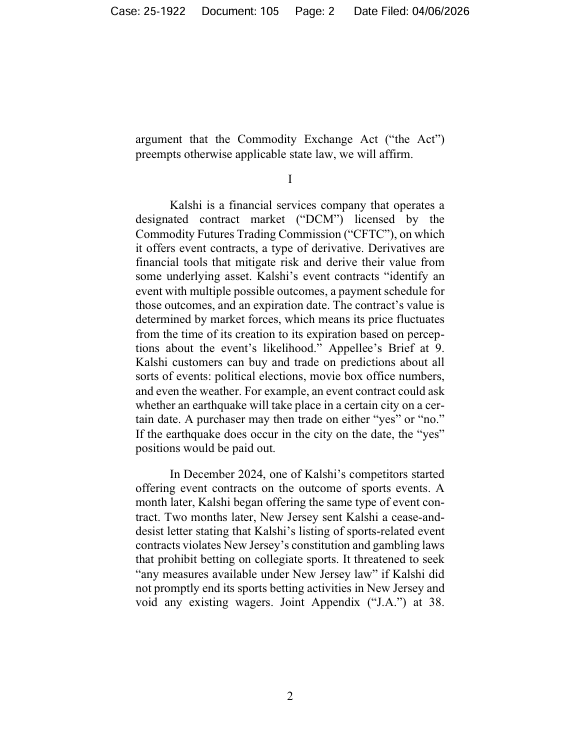 Case: 25-1922 Document: 105 Page: 2 Date Filed: 04/06/2026

argument that the Commodity Exchange Act ("the Act") preempts otherwise applicable state law, we will affirm.

I

Kalshi is a financial services company that operates a designated contract market ("DCM") licensed by the Commodity Futures Trading Commission ("CFTC"), on which it offers event contracts, a type of derivative. Derivatives are financial tools that mitigate risk and derive their value from some underlying asset. Kalshi's event contracts "identify an event with multiple possible outcomes, a payment schedule for those outcomes, and an expiration date. The contract's value is determined by market forces, which means its price fluctuates from the time of its creation to its expiration based on perceptions about the event's likelihood." Appellee's Brief at 9. Kalshi customers can buy and trade on predictions about all sorts of events: political elections, movie box office numbers, and even the weather. For example, an event contract could ask whether an earthquake will take place in a certain city on a certain date. A purchaser may then trade on either "yes" or "no." If the earthquake does occur in the city on the date, the "yes" positions would be paid out.

In December 2024, one of Kalshi's competitors started offering event contracts on the outcome of sports events. A month later, Kalshi began offering the same type of event contract. Two months later, New Jersey sent Kalshi a cease-and-desist letter stating that Kalshi's listing of sports-related event contracts violates New Jersey's constitution and gambling laws that prohibit betting on collegiate sports. It threatened to seek "any measures available under New Jersey law" if Kalshi did not promptly end its sports betting activities in New Jersey and void any existing wagers. Joint Appendix ("J.A.") at 38.

2